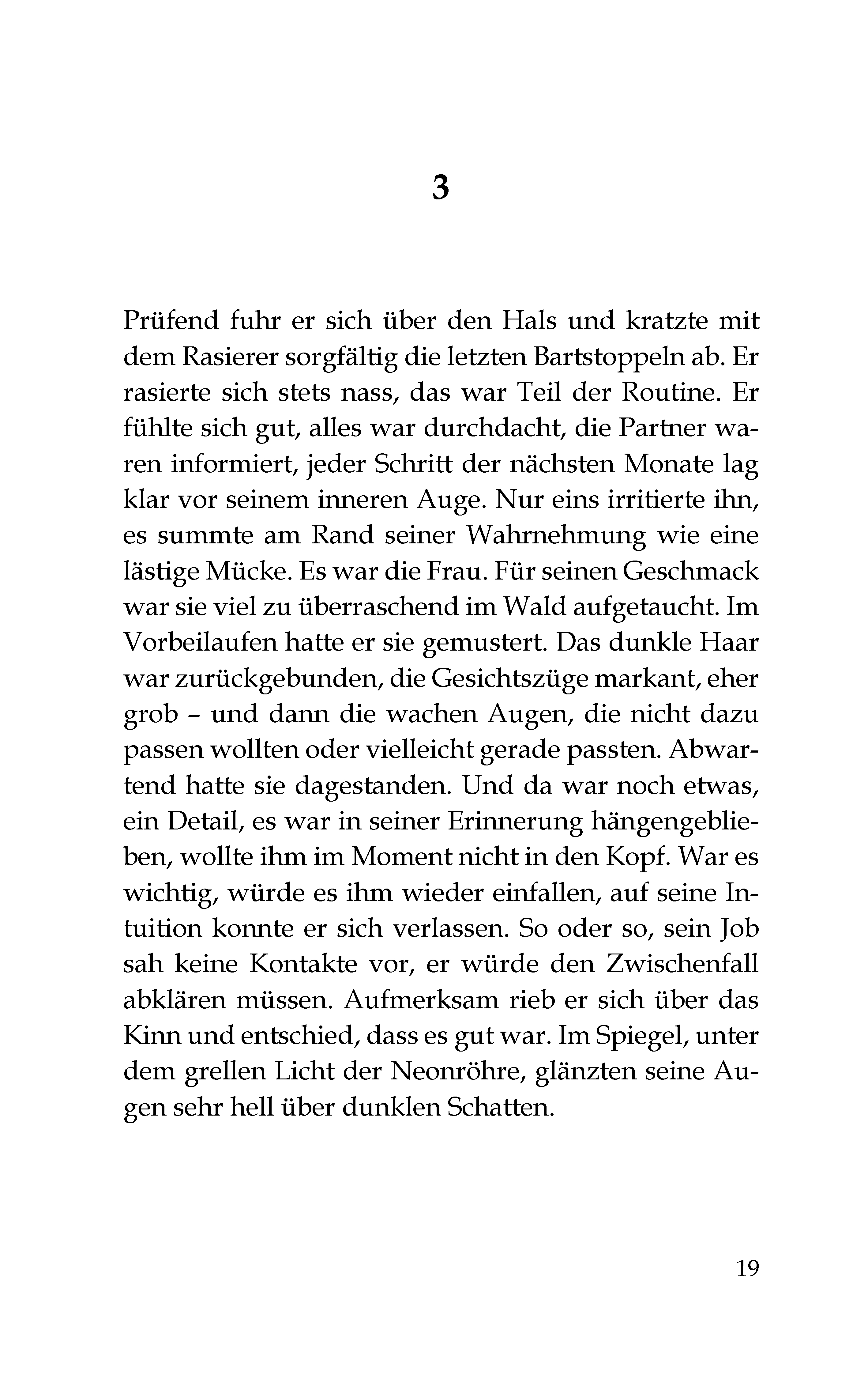 3

Prüfend fuhr er sich über den Hals und kratzte mit dem Rasierer sorgfältig die letzten Bartstoppeln ab. Er rasierte sich stets nass, das war Teil der Routine. Er fühlte sich gut, alles war durchdacht, die Partner waren informiert, jeder Schritt der nächsten Monate lag klar vor seinem inneren Auge. Nur eins irritierte ihn, es summte am Rand seiner Wahrnehmung wie eine lästige Mücke. Es war die Frau. Für seinen Geschmack war sie viel zu überraschend im Wald aufgetaucht. Im Vorbeilaufen hatte er sie gemustert. Das dunkle Haar war zurückgebunden, die Gesichtszüge markant, eher grob – und dann die wachen Augen, die nicht dazu passen wollten oder vielleicht gerade passten. Abwartend hatte sie dagestanden. Und da war noch etwas, ein Detail, es war in seiner Erinnerung hängengeblieben, wollte ihm im Moment nicht in den Kopf. War es wichtig, würde es ihm wieder einfallen, auf seine Intuition konnte er sich verlassen. So oder so, sein Job sah keine Kontakte vor, er würde den Zwischenfall abklären müssen. Aufmerksam rieb er sich über das Kinn und entschied, dass es gut war. Im Spiegel, unter dem grellen Licht der Neonröhre, glänzten seine Augen sehr hell über dunklen Schatten.

19